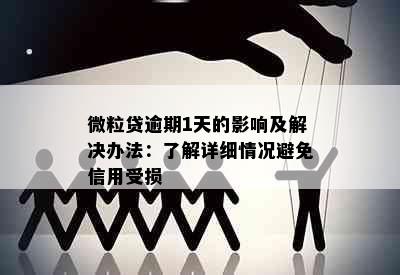 微粒贷逾期1天的影响及解决办法：了解详细情况避免信用受损